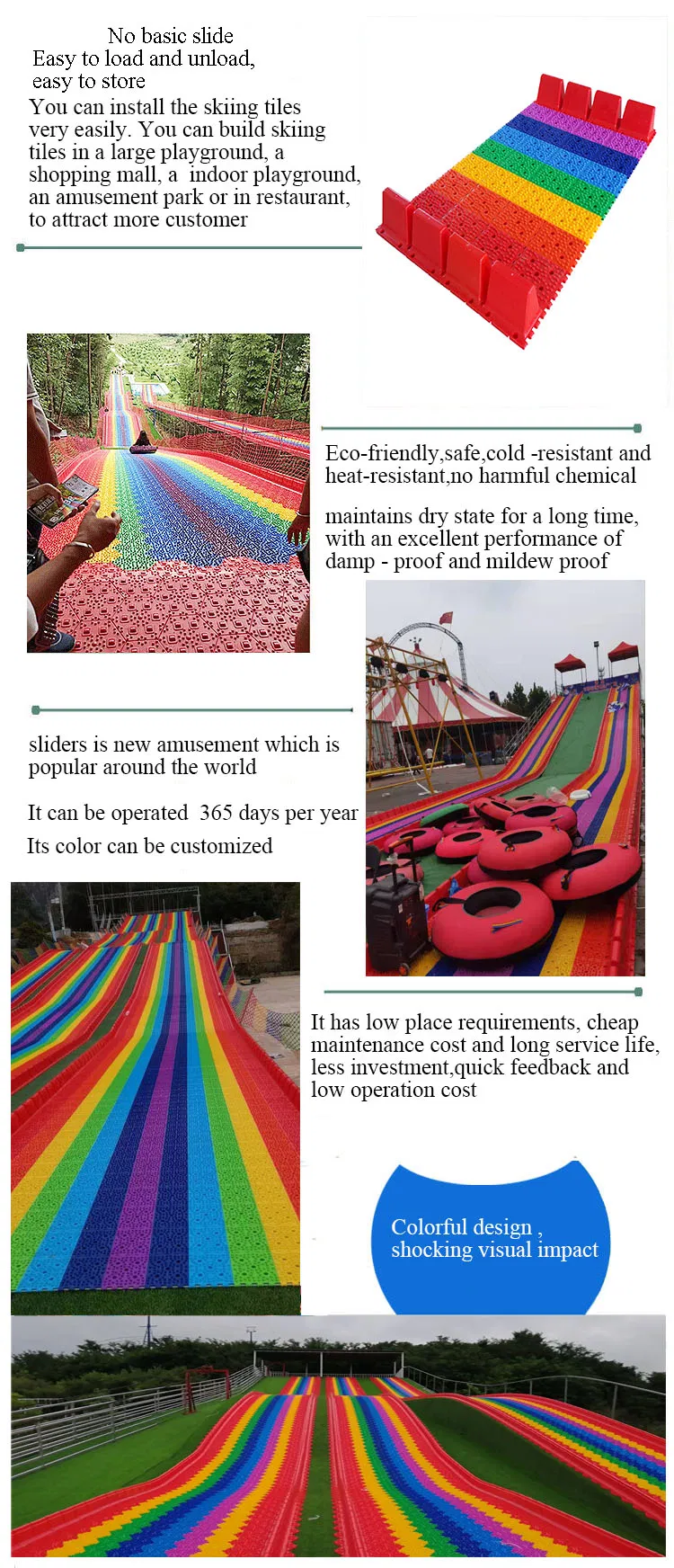 No basic slide
Easy to load and unload, easy to store
You can install the skiing tiles very easily. You can build skiing tiles in a large playground, a shopping mall, a indoor playground, an amusement park or in restaurant, to attract more customer

Eco-friendly,safe,cold -resistant and heat-resistant,no harmful chemical

maintains dry state for a long time, with an excellent performance of damp - proof and mildew proof

sliders is new amusement which is popular around the world

It can be operated 365 days per year

Its color can be customized

It has low place requirements, cheap maintenance cost and long service life, less investment,quick feedback and low operation cost

Colorful design , shocking visual impact